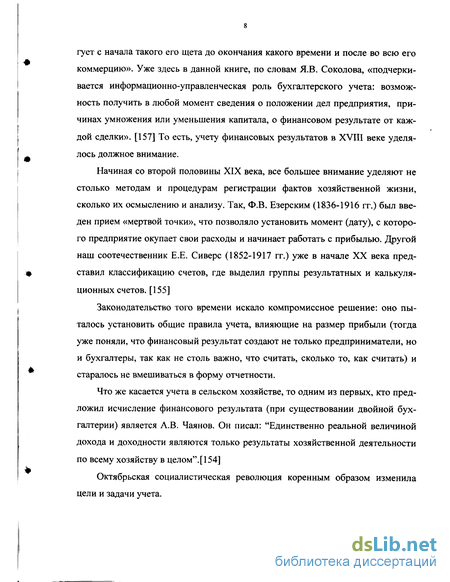 8

гует с начала такого его щета до окончания какого времени и после во всю его коммерцию». Уже здесь в данной книге, по словам Я.В. Соколова, «подчеркивается информационно-управленческая роль бухгалтерского учета: возможность получить в любой момент сведения о положении дел предприятия, причинах умножения или уменьшения капитала, о финансовом результате от каждой сделки». [157] То есть, учету финансовых результатов в XVIII веке уделялось должное внимание.

Начиная со второй половины XIX века, все большее внимание уделяют не столько методам и процедурам регистрации фактов хозяйственной жизни, сколько их осмыслению и анализу. Так, Ф.В. Езерским (1836-1916 гг.) был введен прием «мертвой точки», что позволяло установить момент (дату), с которого предприятие окупает свои расходы и начинает работать с прибылью. Другой наш соотечественник Е.Е. Сиверс (1852-1917 гг.) уже в начале XX века представил классификацию счетов, где выделил группы результатных и калькуляционных счетов. [155]

Законодательство того времени искало компромиссное решение: оно пыталось установить общие правила учета, влияющие на размер прибыли (тогда уже поняли, что финансовый результат создают не только предприниматели, но и бухгалтеры, так как не столь важно, что считать, сколько то, как считать) и старалось не вмешиваться в форму отчетности.

Что же касается учета в сельском хозяйстве, то одним из первых, кто предложил исчисление финансового результата (при существовании двойной бухгалтерии) является А.В. Чаянов. Он писал: "Единственно реальной величиной дохода и доходности являются только результаты хозяйственной деятельности по всему хозяйству в целом".[154]

Октябрьская социалистическая революция коренным образом изменила цели и задачи учета.

dsLib.net
библиотека диссертаций